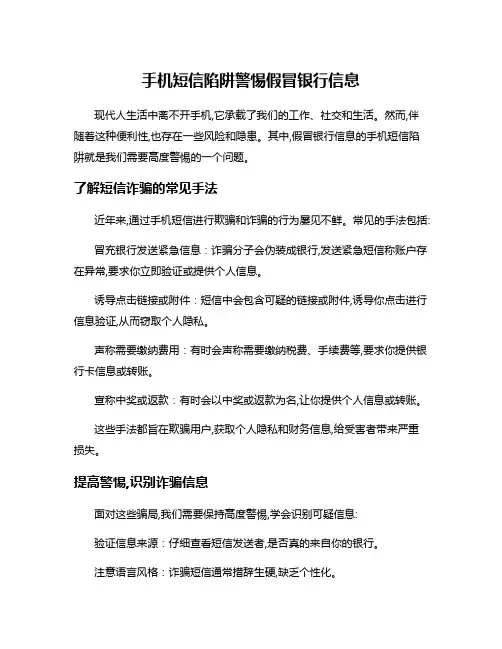 手机短信陷阱警惕假冒银行信息

现代人生活中离不开手机,它承载了我们的工作、社交和生活。然而,伴随着这种便利性,也存在一些风险和隐患。其中,假冒银行信息的手机短信陷阱就是我们需要高度警惕的一个问题。

了解短信诈骗的常见手法

近年来,通过手机短信进行欺骗和诈骗的行为屡见不鲜。常见的手法包括:

冒充银行发送紧急信息：诈骗分子会伪装成银行,发送紧急短信称账户存在异常,要求你立即验证或提供个人信息。

诱导点击链接或附件：短信中会包含可疑的链接或附件,诱导你点击进行信息验证,从而窃取个人隐私。

声称需要缴纳费用：有时会声称需要缴纳税费、手续费等,要求你提供银行卡信息或转账。

宣称中奖或返款：有时会以中奖或返款为名,让你提供个人信息或转账。

这些手法都旨在欺骗用户,获取个人隐私和财务信息,给受害者带来严重损失。

提高警惕,识别诈骗信息

面对这些骗局,我们需要保持高度警惕,学会识别可疑信息:

验证信息来源：仔细查看短信发送者,是否真的来自你的银行。

注意语言风格：诈骗短信通常措辞生硬,缺乏个性化。